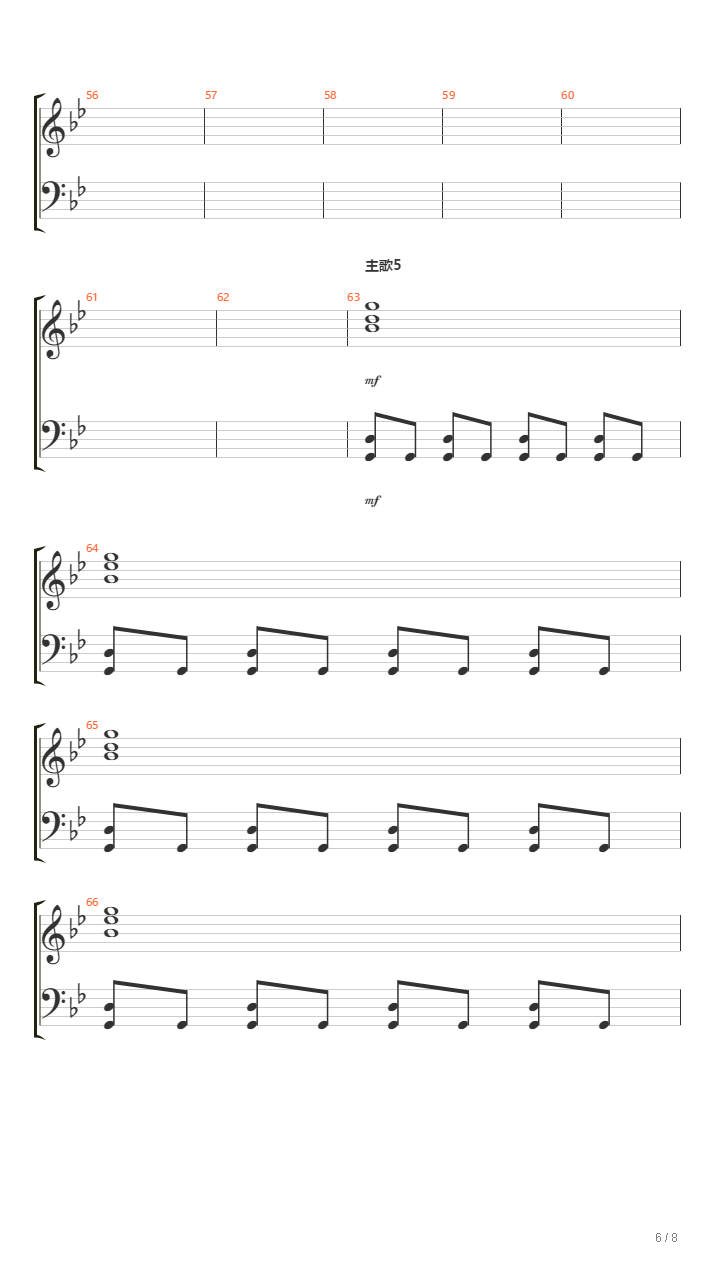 56
57
58
59
60

主歌5

61
62
63

mf

mf

64

65

66

6 / 8